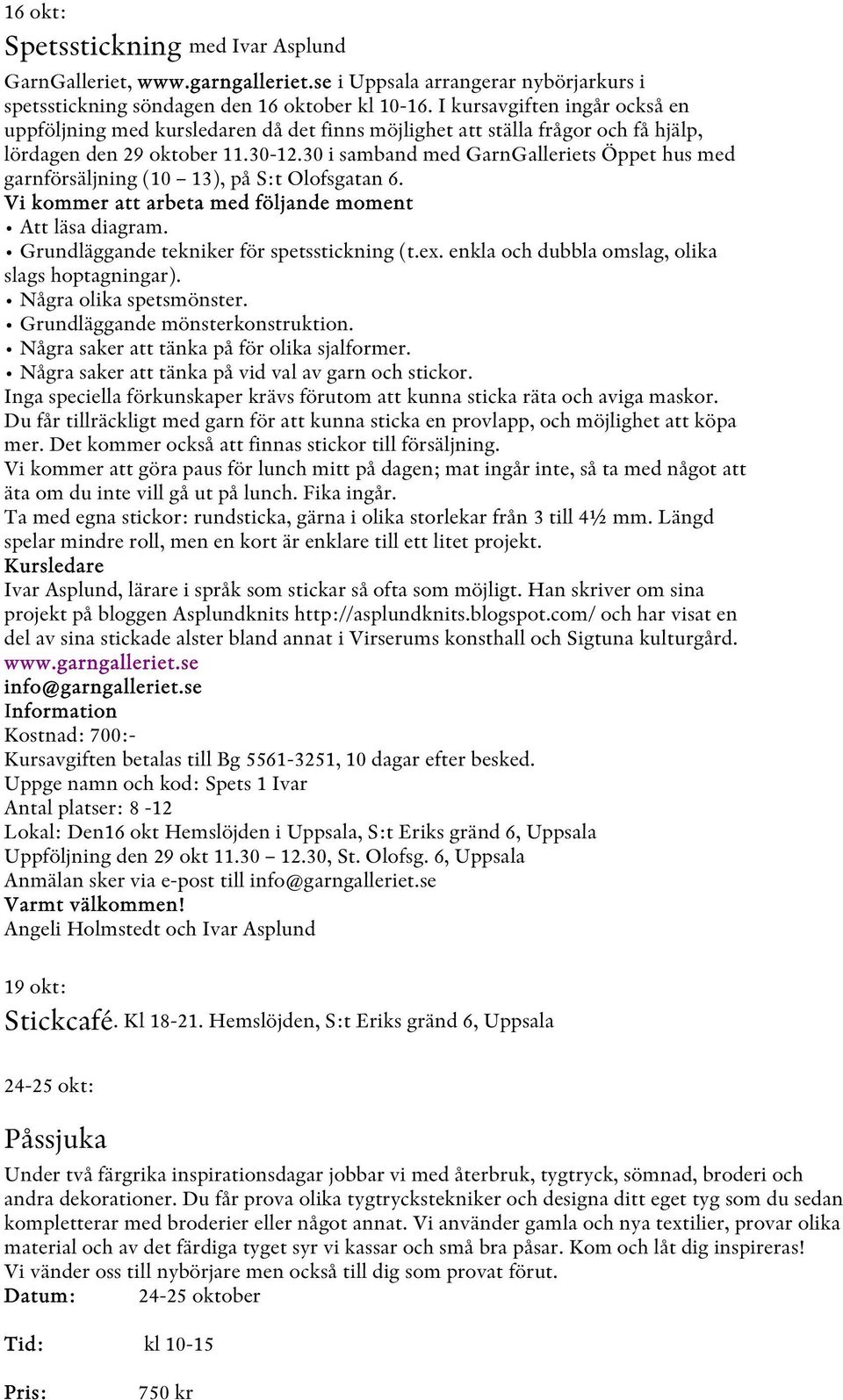 16 okt:

Spetsstickning med Ivar Asplund

GarnGalleriet, www.garngalleriet.se i Uppsala arrangerar nybörjarkurs i spetsstickning söndagen den 16 oktober kl 10-16. I kursavgiften ingår också en uppföljning med kursledaren då det finns möjlighet att ställa frågor och få hjälp, lördagen den 29 oktober 11.30-12.30 i samband med GarnGalleriets Öppet hus med garnförsäljning (10 – 13), på S:t Olofsgatan 6.
Vi kommer att arbeta med följande moment
• Att läsa diagram.
• Grundläggande tekniker för spetsstickning (t.ex. enkla och dubbla omslag, olika slags hoptagningar).
• Några olika spetsmönster.
• Grundläggande mönsterkonstruktion.
• Några saker att tänka på för olika sjalformer.
• Några saker att tänka på vid val av garn och stickor.
Inga speciella förkunskaper krävs förutom att kunna sticka räta och aviga maskor.
Du får tillräckligt med garn för att kunna sticka en provlapp, och möjlighet att köpa mer. Det kommer också att finnas stickor till försäljning.
Vi kommer att göra paus för lunch mitt på dagen; mat ingår inte, så ta med något att äta om du inte vill gå ut på lunch. Fika ingår.
Ta med egna stickor: rundsticka, gärna i olika storlekar från 3 till 4½ mm. Längd spelar mindre roll, men en kort är enklare till ett litet projekt.
Kursledare
Ivar Asplund, lärare i språk som stickar så ofta som möjligt. Han skriver om sina projekt på bloggen Asplundknits http://asplundknits.blogspot.com/ och har visat en del av sina stickade alster bland annat i Virserums konsthall och Sigtuna kulturgård.
www.garngalleriet.se
info@garngalleriet.se
Information
Kostnad: 700:-
Kursavgiften betalas till Bg 5561-3251, 10 dagar efter besked.
Uppge namn och kod: Spets 1 Ivar
Antal platser: 8 -12
Lokal: Den16 okt Hemslöjden i Uppsala, S:t Eriks gränd 6, Uppsala
Uppföljning den 29 okt 11.30 – 12.30, St. Olofsg. 6, Uppsala
Anmälan sker via e-post till info@garngalleriet.se
Varmt välkommen!
Angeli Holmstedt och Ivar Asplund

19 okt:

Stickcafé. Kl 18-21. Hemslöjden, S:t Eriks gränd 6, Uppsala

24-25 okt:

Påssjuka

Under två färgrika inspirationsdagar jobbar vi med återbruk, tygtryck, sömnad, broderi och andra dekorationer. Du får prova olika tygtryckstekniker och designa ditt eget tyg som du sedan kompletterar med broderier eller något annat. Vi använder gamla och nya textilier, provar olika material och av det färdiga tyget syr vi kassar och små bra påsar. Kom och låt dig inspireras!
Vi vänder oss till nybörjare men också till dig som provat förut.
Datum: 24-25 oktober

Tid: kl 10-15

Pris: 750 kr